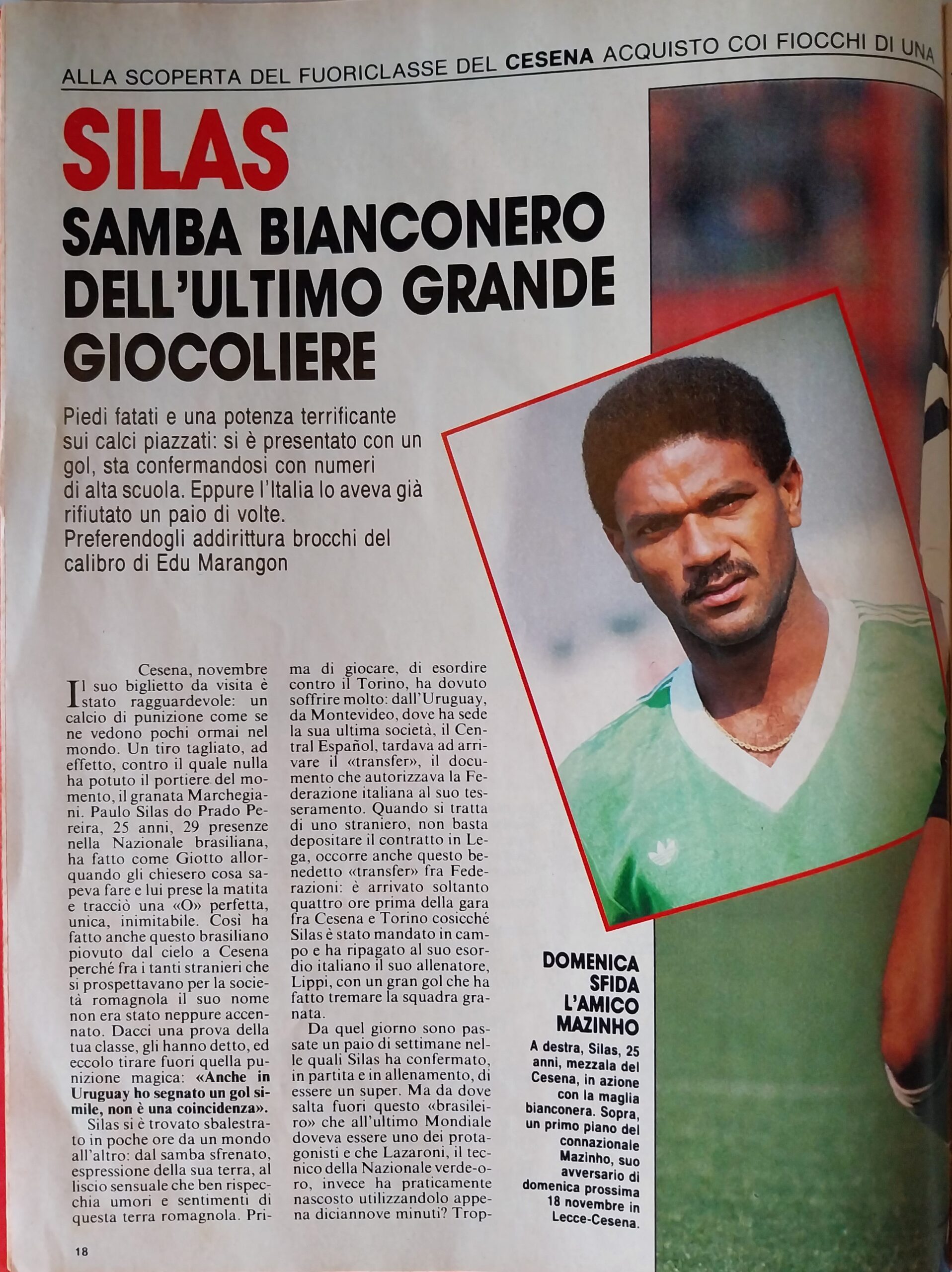 ALLA SCOPERTA DEL FUORICLASSE DEL CESENA ACQUISTO COI FIOCCHI DI UNA

SILAS

SAMBA BIANCONERO DELL'ULTIMO GRANDE GIOCOLIERE

Piedi fatati e una potenza terrificante sui calci piazzati: si è presentato con un gol, sta confermandosi con numeri di alta scuola. Eppure l'Italia lo aveva già rifiutato un paio di volte. Preferendogli addirittura brocchi del calibro di Edu Marangon

Cesena, novembre

Il suo biglietto da visita è stato ragguardevole: un calcio di punizione come se ne vedono pochi ormai nel mondo. Un tiro tagliato, ad effetto, contro il quale nulla ha potuto il portiere del momento, il granata Marchegiani. Paulo Silas do Prado Pereira, 25 anni, 29 presenze nella Nazionale brasiliana, ha fatto come Giotto allorquando gli chiesero cosa sapeva fare e lui prese la matita e tracciò una «O» perfetta, unica, inimitabile. Così ha fatto anche questo brasiliano piovuto dal cielo a Cesena perché fra i tanti stranieri che si prospettavano per la società romagnola il suo nome non era stato neppure accennato. Dacci una prova della tua classe, gli hanno detto, ed eccolo tirare fuori quella punizione magica: «Anche in Uruguay ho segnato un gol simile, non è una coincidenza».

Silas si è trovato sbalestrato in poche ore da un mondo all'altro: dal samba sfrenato, espressione della sua terra, al liscio sensuale che ben rispecchia umori e sentimenti di questa terra romagnola. Prima di giocare, di esordire contro il Torino, ha dovuto soffrire molto: dall'Uruguay, da Montevideo, dove ha sede la sua ultima società, il Central Español, tardava ad arrivare il «transfer», il documento che autorizzava la Federazione italiana al suo tesseramento. Quando si tratta di uno straniero, non basta depositare il contratto in Lega, occorre anche questo benedetto «transfer» fra Federazioni: è arrivato soltanto quattro ore prima della gara fra Cesena e Torino cosicché Silas è stato mandato in campo e ha ripagato al suo esordio italiano il suo allenatore, Lippi, con un gran gol che ha fatto tremare la squadra granata.

Da quel giorno sono passate un paio di settimane nelle quali Silas ha confermato, in partita e in allenamento, di essere un super. Ma da dove salta fuori questo «brasileiro» che all'ultimo Mondiale doveva essere uno dei protagonisti e che Lazaroni, il tecnico della Nazionale verde-oro, invece ha praticamente nascosto utilizzandolo appena diciannove minuti? Trop-

DOMENICA SFIDA L'AMICO MAZINHO

A destra, Silas, 25 anni, mezzala del Cesena, in azione con la maglia bianconera. Sopra, un primo piano del connazionale Mazinho, suo avversario di domenica prossima 18 novembre in Lecce-Cesena.

18